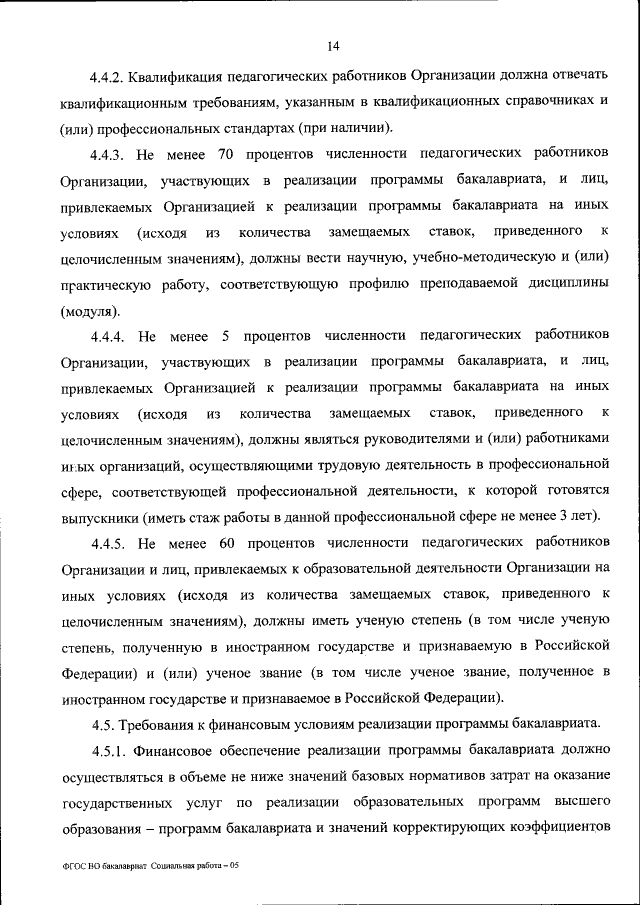 14

4.4.2. Квалификация педагогических работников Организации должна отвечать квалификационным требованиям, указанным в квалификационных справочниках и (или) профессиональных стандартах (при наличии).

4.4.3. Не менее 70 процентов численности педагогических работников Организации, участвующих в реализации программы бакалавриата, и лиц, привлекаемых Организацией к реализации программы бакалавриата на иных условиях (исходя из количества замещаемых ставок, приведенного к целочисленным значениям), должны вести научную, учебно-методическую и (или) практическую работу, соответствующую профилю преподаваемой дисциплины (модуля).

4.4.4. Не менее 5 процентов численности педагогических работников Организации, участвующих в реализации программы бакалавриата, и лиц, привлекаемых Организацией к реализации программы бакалавриата на иных условиях (исходя из количества замещаемых ставок, приведенного к целочисленным значениям), должны являться руководителями и (или) работниками иных организаций, осуществляющими трудовую деятельность в профессиональной сфере, соответствующей профессиональной деятельности, к которой готовятся выпускники (иметь стаж работы в данной профессиональной сфере не менее 3 лет).

4.4.5. Не менее 60 процентов численности педагогических работников Организации и лиц, привлекаемых к образовательной деятельности Организации на иных условиях (исходя из количества замещаемых ставок, приведенного к целочисленным значениям), должны иметь ученую степень (в том числе ученую степень, полученную в иностранном государстве и признаваемую в Российской Федерации) и (или) ученое звание (в том числе ученое звание, полученное в иностранном государстве и признаваемое в Российской Федерации).

4.5. Требования к финансовым условиям реализации программы бакалавриата.

4.5.1. Финансовое обеспечение реализации программы бакалавриата должно осуществляться в объеме не ниже значений базовых нормативов затрат на оказание государственных услуг по реализации образовательных программ высшего образования – программ бакалавриата и значений корректирующих коэффициентов

ФГОС ВО бакалавриат Социальная работа – 05